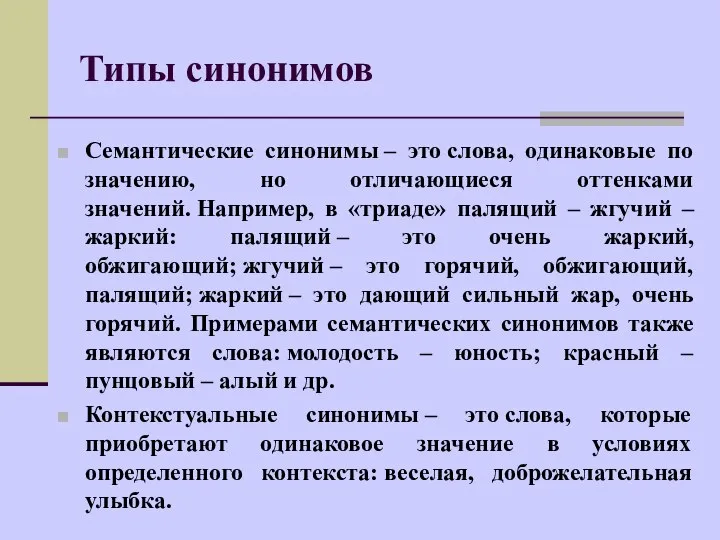 Типы синонимов

Семантические синонимы – это слова, одинаковые по значению, но отличающиеся оттенками значений. Например, в «триаде» палящий – жгучий – жаркий: палящий – это очень жаркий, обжигающий; жгучий – это горячий, обжигающий, палящий; жаркий – это дающий сильный жар, очень горячий. Примерами семантических синонимов также являются слова: молодость – юность; красный – пунцовый – алый и др.

Контекстуальные синонимы – это слова, которые приобретают одинаковое значение в условиях определенного контекста: веселая, доброжелательная улыбка.